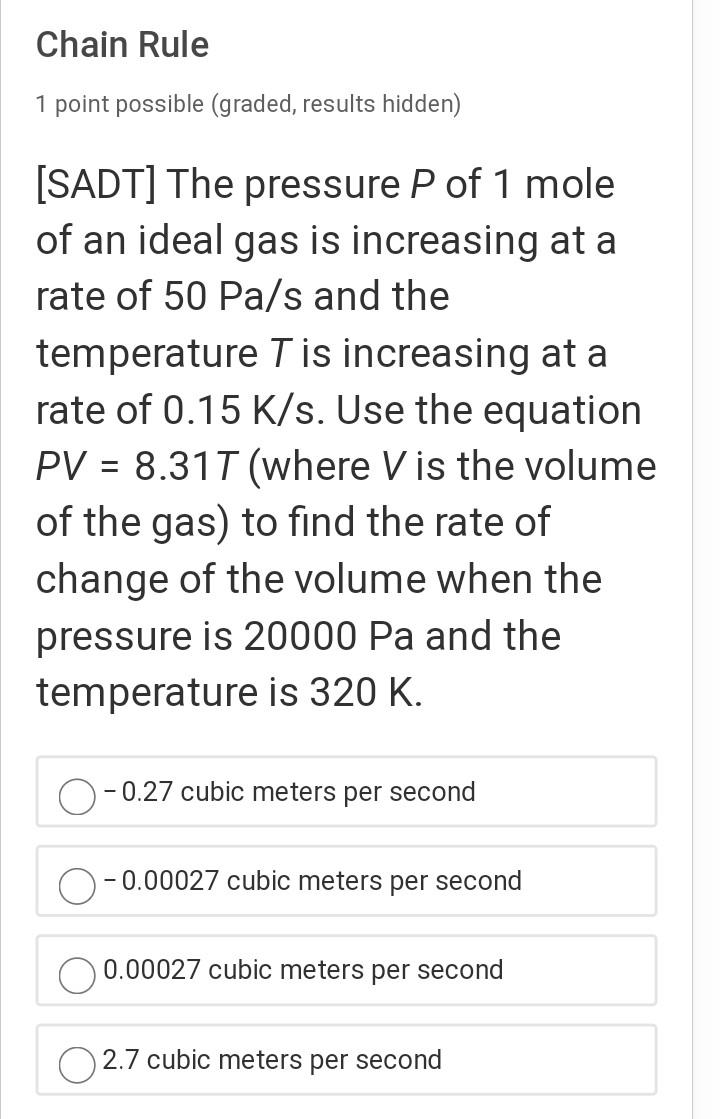 Chain Rule

1 point possible (graded, results hidden)

[SADT] The pressure $P$ of 1 mole of an ideal gas is increasing at a rate of 50 Pa/s and the temperature $T$ is increasing at a rate of 0.15 K/s. Use the equation $PV = 8.31T$ (where $V$ is the volume of the gas) to find the rate of change of the volume when the pressure is 20000 Pa and the temperature is 320 K.

- 0.27 cubic meters per second

- 0.00027 cubic meters per second

0.00027 cubic meters per second

2.7 cubic meters per second